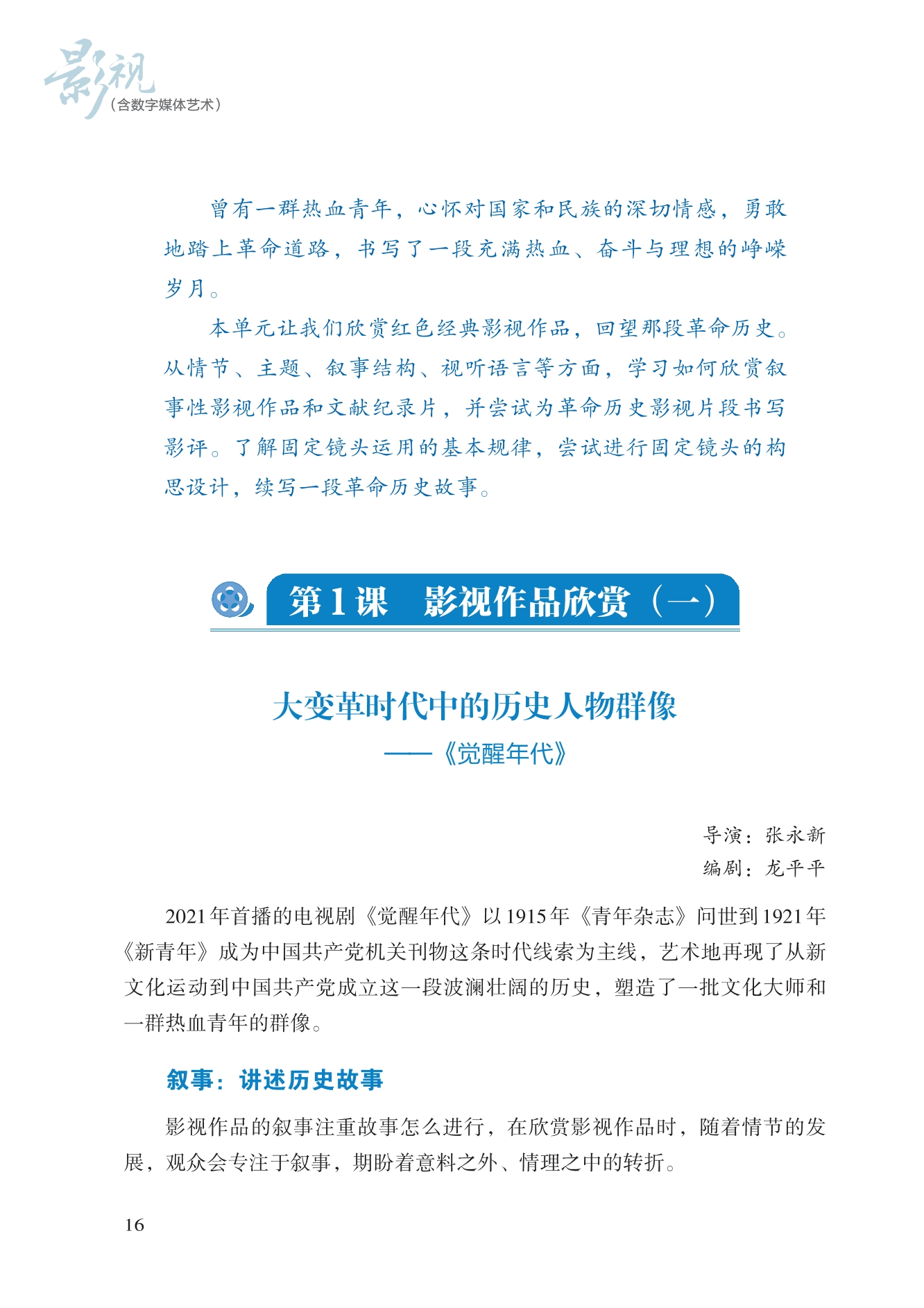 影视
（含数字媒体艺术）

曾有一群热血青年，心怀对国家和民族的深切情感，勇敢地踏上革命道路，书写了一段充满热血、奋斗与理想的峥嵘岁月。

本单元让我们欣赏红色经典影视作品，回望那段革命历史。从情节、主题、叙事结构、视听语言等方面，学习如何欣赏叙事性影视作品和文献纪录片，并尝试为革命历史影视片段书写影评。了解固定镜头运用的基本规律，尝试进行固定镜头的构思设计，续写一段革命历史故事。

第1课　影视作品欣赏（一）

大变革时代中的历史人物群像
——《觉醒年代》

导演：张永新
编剧：龙平平

2021年首播的电视剧《觉醒年代》以1915年《青年杂志》问世到1921年《新青年》成为中国共产党机关刊物这条时代线索为主线，艺术地再现了从新文化运动到中国共产党成立这一段波澜壮阔的历史，塑造了一批文化大师和一群热血青年的群像。

叙事：讲述历史故事

影视作品的叙事注重故事怎么进行，在欣赏影视作品时，随着情节的发展，观众会专注于叙事，期盼着意料之外、情理之中的转折。

16